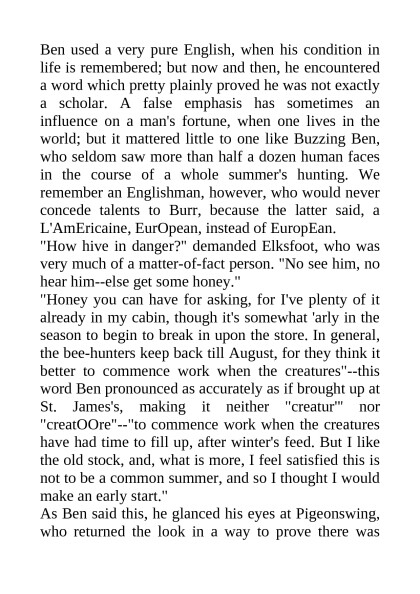 Ben used a very pure English, when his condition in life is remembered; but now and then, he encountered a word which pretty plainly proved he was not exactly a scholar. A false emphasis has sometimes an influence on a man's fortune, when one lives in the world; but it mattered little to one like Buzzing Ben, who seldom saw more than half a dozen human faces in the course of a whole summer's hunting. We remember an Englishman, however, who would never concede talents to Burr, because the latter said, a L'AmEricaine, EurOpean, instead of EuropEan.

"How hive in danger?" demanded Elksfoot, who was very much of a matter-of-fact person. "No see him, no hear him--else get some honey."

"Honey you can have for asking, for I've plenty of it already in my cabin, though it's somewhat 'arly in the season to begin to break in upon the store. In general, the bee-hunters keep back till August, for they think it better to commence work when the creatures"--this word Ben pronounced as accurately as if brought up at St. James's, making it neither "creatur'" nor "creatOOre"--"to commence work when the creatures have had time to fill up, after winter's feed. But I like the old stock, and, what is more, I feel satisfied this is not to be a common summer, and so I thought I would make an early start."

As Ben said this, he glanced his eyes at Pigeonswing, who returned the look in a way to prove there was